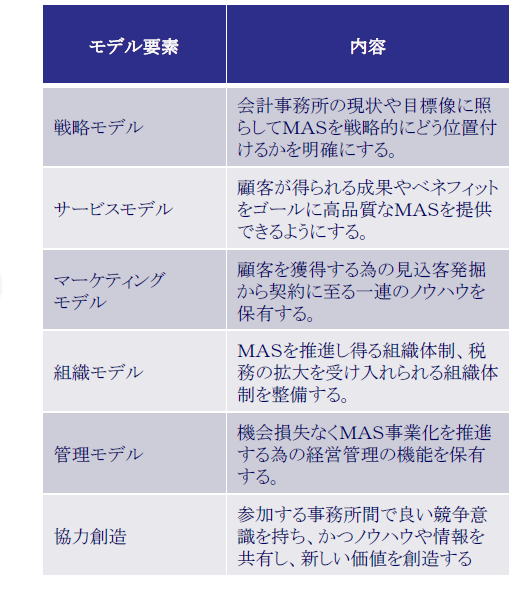 | モデル要素 | 内容 |
|---|---|
| 戦略モデル | 会計事務所の現状や目標像に照らしてMASを戦略的にどう位置付けるかを明確にする。 |
| サービスモデル | 顧客が得られる成果やベネフィットをゴールに高品質なMASを提供できるようにする。 |
| マーケティングモデル | 顧客を獲得する為の見込客発掘から契約に至る一連のノウハウを保有する。 |
| 組織モデル | MASを推進し得る組織体制、税務の拡大を受け入れられる組織体制を整備する。 |
| 管理モデル | 機会損失なくMAS事業化を推進する為の経営管理の機能を保有する。 |
| 協力創造 | 参加する事務所間で良い競争意識を持ち、かつノウハウや情報を共有し、新しい価値を創造する |